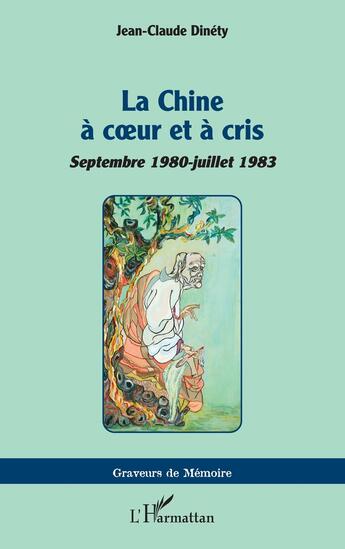 Jean-Claude Dinéty

La Chine
à cœur et à cris

Septembre 1980-juillet 1983

Graveurs de Mémoire

L'Harmattan